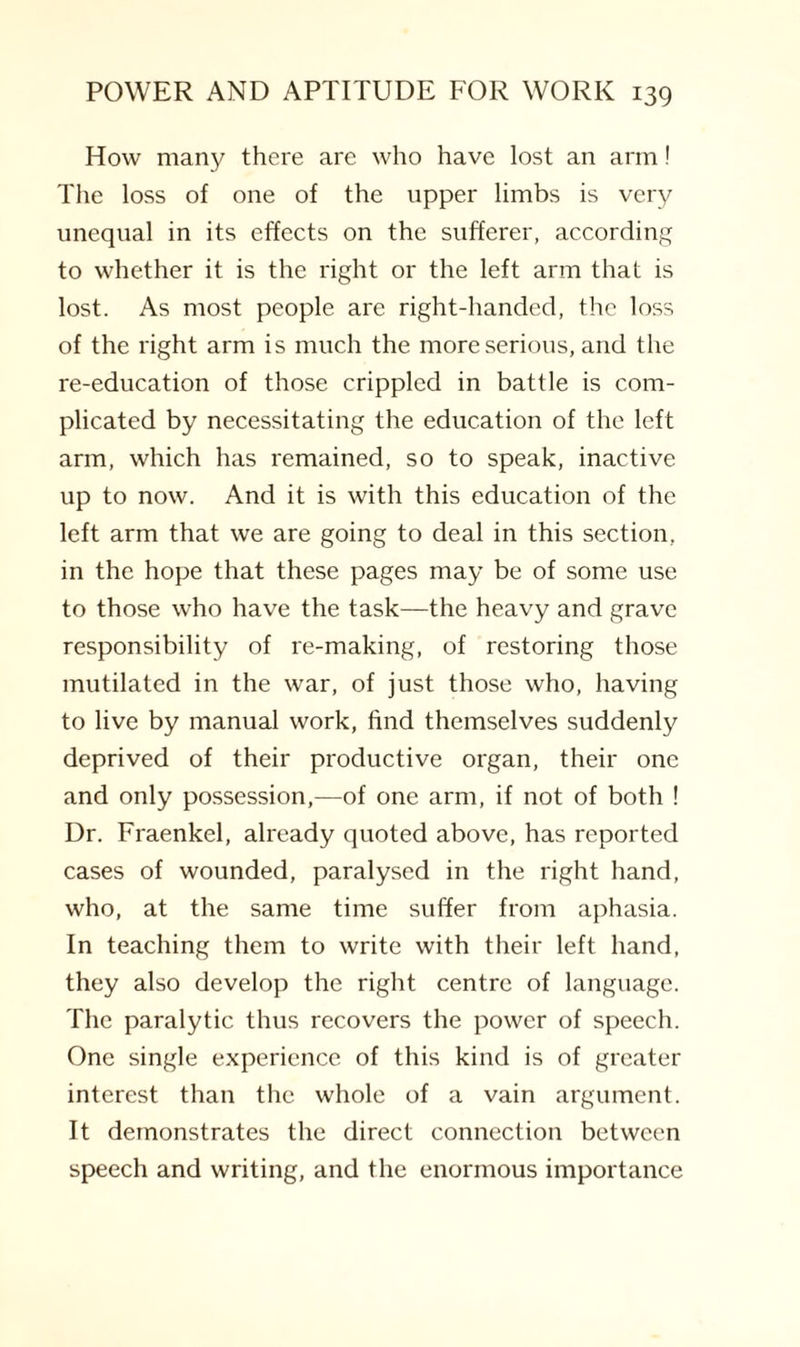 POWER AND APTITUDE FOR WORK 139

How many there are who have lost an arm! The loss of one of the upper limbs is very unequal in its effects on the sufferer, according to whether it is the right or the left arm that is lost. As most people are right-handed, the loss of the right arm is much the more serious, and the re-education of those crippled in battle is complicated by necessitating the education of the left arm, which has remained, so to speak, inactive up to now. And it is with this education of the left arm that we are going to deal in this section, in the hope that these pages may be of some use to those who have the task—the heavy and grave responsibility of re-making, of restoring those mutilated in the war, of just those who, having to live by manual work, find themselves suddenly deprived of their productive organ, their one and only possession,—of one arm, if not of both ! Dr. Fraenkel, already quoted above, has reported cases of wounded, paralysed in the right hand, who, at the same time suffer from aphasia. In teaching them to write with their left hand, they also develop the right centre of language. The paralytic thus recovers the power of speech. One single experience of this kind is of greater interest than the whole of a vain argument. It demonstrates the direct connection between speech and writing, and the enormous importance